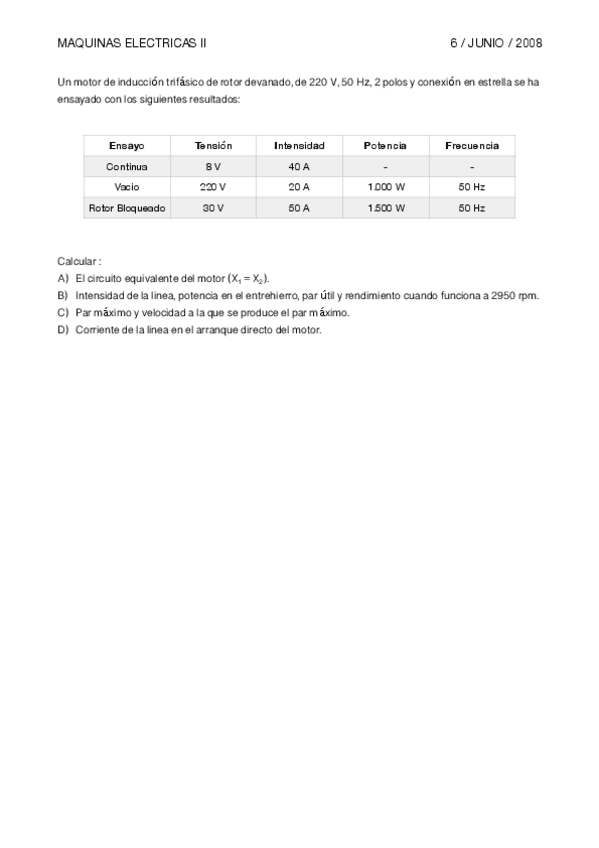 MAQUINAS ELECTRICAS II

6 / JUNIO / 2008

Un motor de inducción trifásico de rotor devanado, de 220 V, 50 Hz, 2 polos y conexión en estrella se ha ensayado con los siguientes resultados:

| Ensayo | Tensión | Intensidad | Potencia | Frecuencia |
|---|---|---|---|---|
| Continua | 8 V | 40 A | - | - |
| Vacio | 220 V | 20 A | 1.000 W | 50 Hz |
| Rotor Bloqueado | 30 V | 50 A | 1.500 W | 50 Hz |

Calcular :
A) El circuito equivalente del motor ($X_1 = X_2$).
B) Intensidad de la linea, potencia en el entrehierro, par útil y rendimiento cuando funciona a 2950 rpm.
C) Par máximo y velocidad a la que se produce el par máximo.
D) Corriente de la linea en el arranque directo del motor.